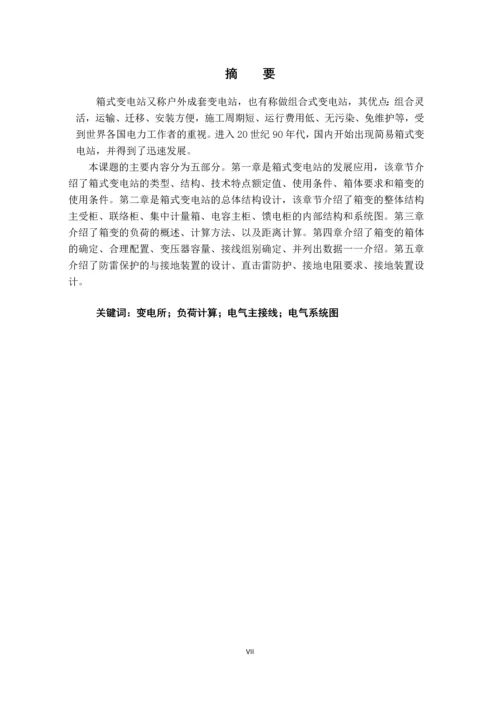 摘　要

箱式变电站又称户外成套变电站，也有称做组合式变电站，其优点：组合灵活，运输、迁移、安装方便，施工周期短、运行费用低、无污染、免维护等，受到世界各国电力工作者的重视。进入 20 世纪 90 年代，国内开始出现简易箱式变电站，并得到了迅速发展。

本课题的主要内容分为五部分。第一章是箱式变电站的发展应用，该章节介绍了箱式变电站的类型、结构、技术特点额定值、使用条件、箱体要求和箱变的使用条件。第二章是箱式变电站的总体结构设计，该章节介绍了箱变的整体结构主受柜、联络柜、集中计量箱、电容主柜、馈电柜的内部结构和系统图。第三章介绍了箱变的负荷的概述、计算方法、以及距离计算。第四章介绍了箱变的箱体的确定、合理配置、变压器容量、接线组别确定、并列出数据一一介绍。第五章介绍了防雷保护的与接地装置的设计、直击雷防护、接地电阻要求、接地装置设计。

关键词：变电所；负荷计算；电气主接线；电气系统图

VII